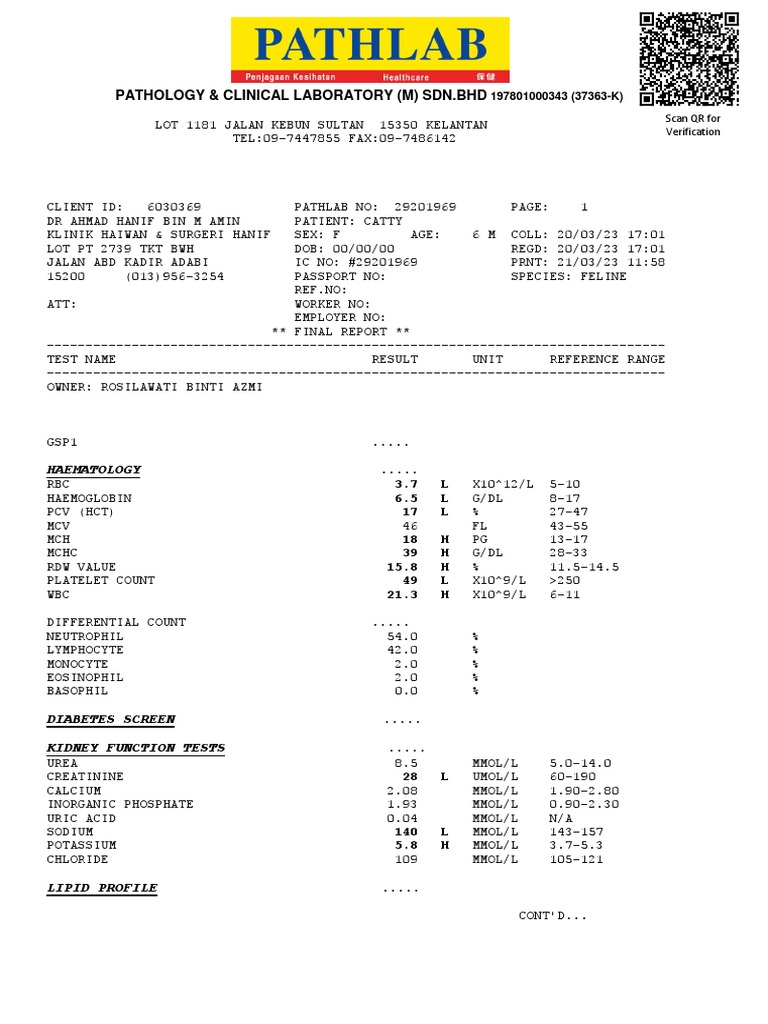 PATHLAB
Penjagaan Kesihatan Healthcare 保健

PATHOLOGY & CLINICAL LABORATORY (M) SDN.BHD 197801000343 (37363-K)

Scan QR for Verification

LOT 1181 JALAN KEBUN SULTAN 15350 KELANTAN
TEL:09-7447855 FAX:09-7486142

CLIENT ID: 6030369
DR AHMAD HANIF BIN M AMIN
KLINIK HAIWAN & SURGERI HANIF
LOT PT 2739 TKT BWH
JALAN ABD KADIR ADABI
15200 (013)956-3254

ATT:

PATHLAB NO: 29201969
PATIENT: CATTY
SEX: F AGE: 6 M
DOB: 00/00/00
IC NO: #29201969
PASSPORT NO:
REF.NO:
WORKER NO:
EMPLOYER NO:

PAGE: 1
COLL: 20/03/23 17:01
REGD: 20/03/23 17:01
PRNT: 21/03/23 11:58
SPECIES: FELINE

** FINAL REPORT **

| TEST NAME | RESULT | | UNIT | REFERENCE RANGE |
|---|---|---|---|---|
| OWNER: ROSILAWATI BINTI AZMI | | | | |
| GSP1 | ..... | | | |
| HAEMATOLOGY | ..... | | | |
| RBC | 3.7 | L | X10^12/L | 5-10 |
| HAEMOGLOBIN | 6.5 | L | G/DL | 8-17 |
| PCV (HCT) | 17 | L | % | 27-47 |
| MCV | 46 | | FL | 43-55 |
| MCH | 18 | H | PG | 13-17 |
| MCHC | 39 | H | G/DL | 28-33 |
| RDW VALUE | 15.8 | H | % | 11.5-14.5 |
| PLATELET COUNT | 49 | L | X10^9/L | >250 |
| WBC | 21.3 | H | X10^9/L | 6-11 |
| DIFFERENTIAL COUNT | ..... | | | |
| NEUTROPHIL | 54.0 | | % | |
| LYMPHOCYTE | 42.0 | | % | |
| MONOCYTE | 2.0 | | % | |
| EOSINOPHIL | 2.0 | | % | |
| BASOPHIL | 0.0 | | % | |
| DIABETES SCREEN | ..... | | | |
| KIDNEY FUNCTION TESTS | ..... | | | |
| UREA | 8.5 | | MMOL/L | 5.0-14.0 |
| CREATININE | 28 | L | UMOL/L | 60-190 |
| CALCIUM | 2.08 | | MMOL/L | 1.90-2.80 |
| INORGANIC PHOSPHATE | 1.93 | | MMOL/L | 0.90-2.30 |
| URIC ACID | 0.04 | | MMOL/L | N/A |
| SODIUM | 140 | L | MMOL/L | 143-157 |
| POTASSIUM | 5.8 | H | MMOL/L | 3.7-5.3 |
| CHLORIDE | 109 | | MMOL/L | 105-121 |
| LIPID PROFILE | ..... | | | |

CONT'D...